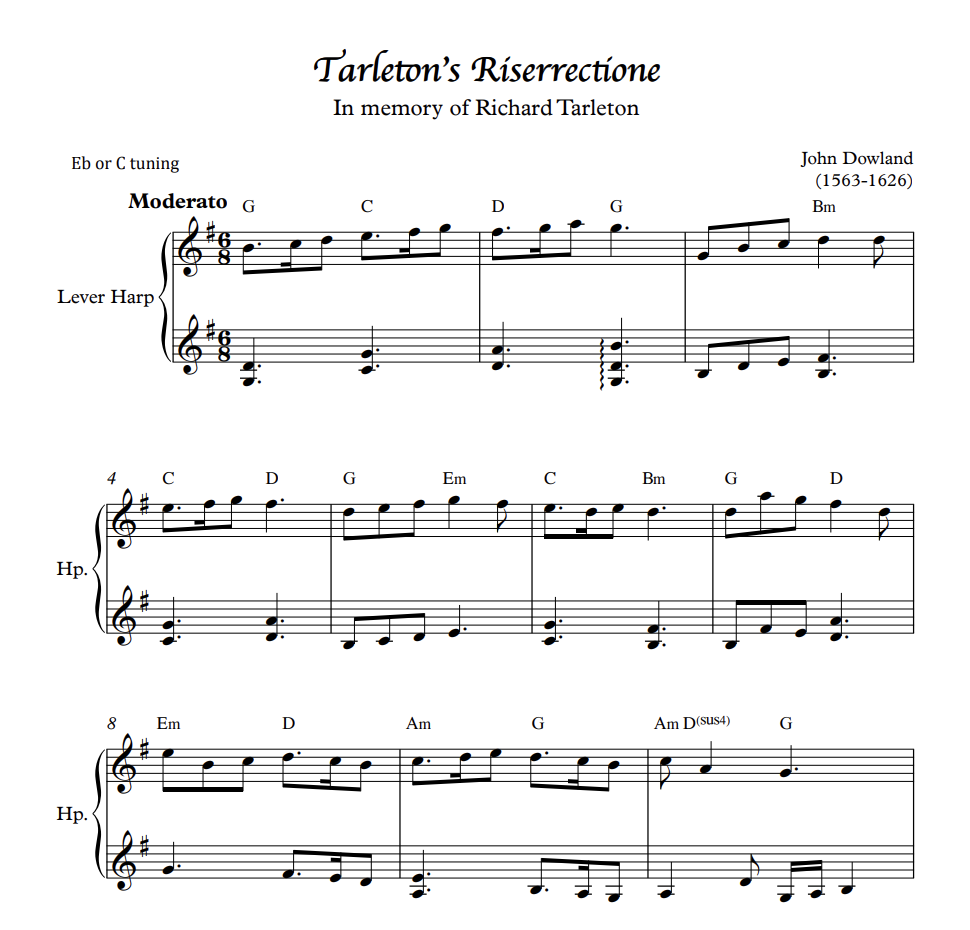 Tarleton's Riserrectione
In memory of Richard Tarleton

Eb or C tuning

John Dowland
(1563-1626)

Moderato

G C D G Bm

Lever Harp

4
C D G Em C Bm G D

Hp.

8
Em D Am G Am D(sus4) G

Hp.